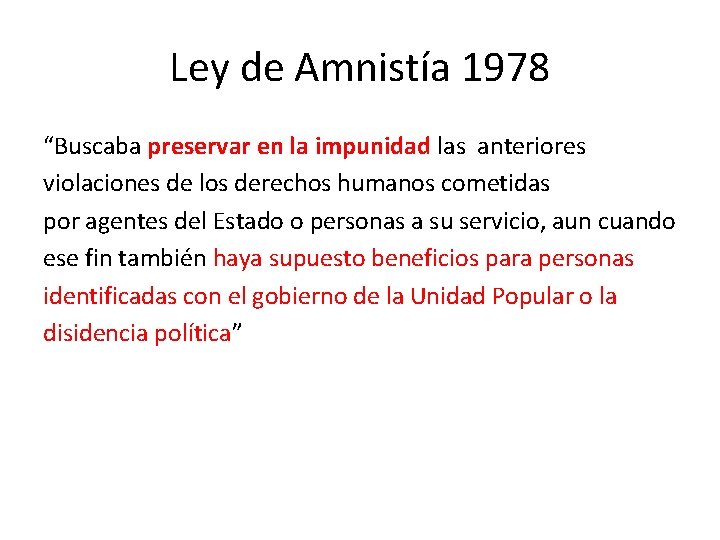 Ley de Amnistía 1978

“Buscaba preservar en la impunidad las anteriores violaciones de los derechos humanos cometidas por agentes del Estado o personas a su servicio, aun cuando ese fin también haya supuesto beneficios para personas identificadas con el gobierno de la Unidad Popular o la disidencia política”